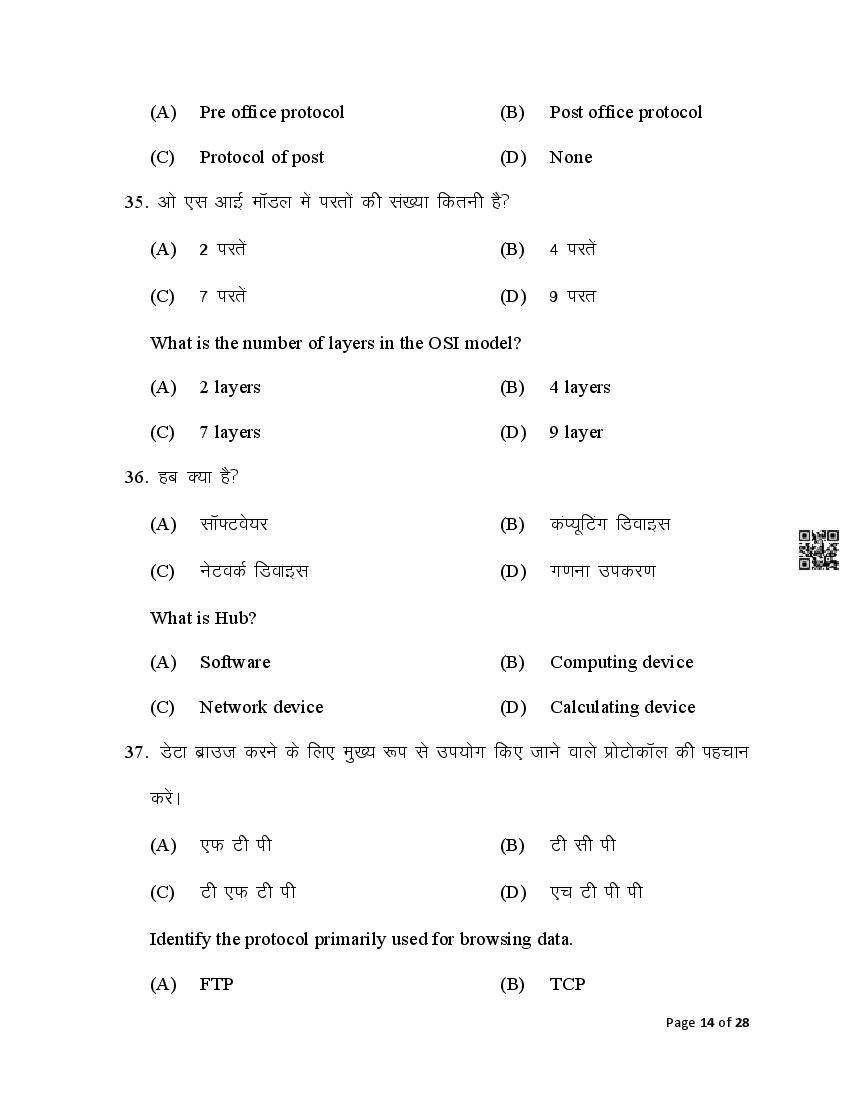 (A) Pre office protocol (B) Post office protocol

(C) Protocol of post (D) None

35. ओ एस आई मॉडल में परतों की संख्या कितनी है?

(A) 2 परतें (B) 4 परतें

(C) 7 परतें (D) 9 परत

What is the number of layers in the OSI model?

(A) 2 layers (B) 4 layers

(C) 7 layers (D) 9 layer

36. हब क्या है?

(A) सॉफ्टवेयर (B) कंप्यूटिंग डिवाइस

(C) नेटवर्क डिवाइस (D) गणना उपकरण

What is Hub?

(A) Software (B) Computing device

(C) Network device (D) Calculating device

37. डेटा ब्राउज करने के लिए मुख्य रूप से उपयोग किए जाने वाले प्रोटोकॉल की पहचान करें।

(A) एफ टी पी (B) टी सी पी

(C) टी एफ टी पी (D) एच टी पी पी

Identify the protocol primarily used for browsing data.

(A) FTP (B) TCP

Page 14 of 28